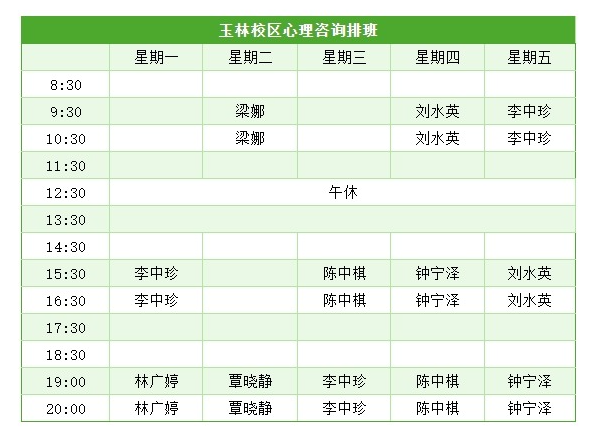 玉林校区心理咨询排班

|  | 星期一 | 星期二 | 星期三 | 星期四 | 星期五 |
|---|---|---|---|---|---|
| 8:30 |  |  |  |  |  |
| 9:30 |  | 梁娜 |  | 刘水英 | 李中珍 |
| 10:30 |  | 梁娜 |  | 刘水英 | 李中珍 |
| 11:30 |  |  |  |  |  |
| 12:30 | 午休 |  |  |  |  |
| 13:30 |  |  |  |  |  |
| 14:30 |  |  |  |  |  |
| 15:30 | 李中珍 |  | 陈中棋 | 钟宁泽 | 刘水英 |
| 16:30 | 李中珍 |  | 陈中棋 | 钟宁泽 | 刘水英 |
| 17:30 |  |  |  |  |  |
| 18:30 |  |  |  |  |  |
| 19:00 | 林广婷 | 覃晓静 | 李中珍 | 陈中棋 | 钟宁泽 |
| 20:00 | 林广婷 | 覃晓静 | 李中珍 | 陈中棋 | 钟宁泽 |